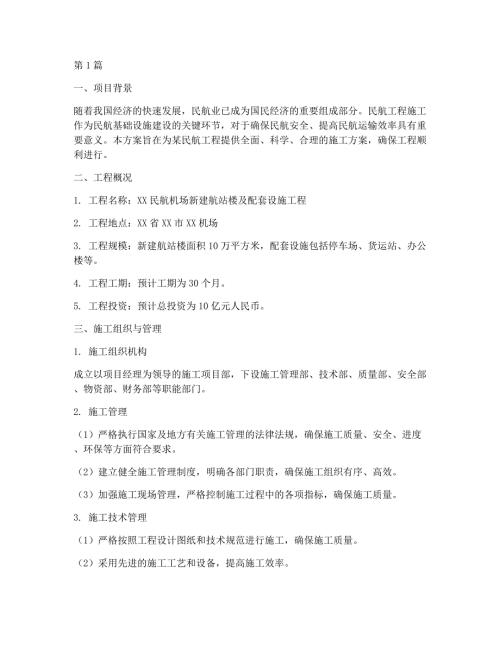 第1篇

一、项目背景

随着我国经济的快速发展，民航业已成为国民经济的重要组成部分。民航工程施工作为民航基础设施建设的关键环节，对于确保民航安全、提高民航运输效率具有重要意义。本方案旨在为某民航工程提供全面、科学、合理的施工方案，确保工程顺利进行。

二、工程概况

1. 工程名称：XX民航机场新建航站楼及配套设施工程

2. 工程地点：XX省XX市XX机场

3. 工程规模：新建航站楼面积10万平方米，配套设施包括停车场、货运站、办公楼等。

4. 工程工期：预计工期为30个月。

5. 工程投资：预计总投资为10亿元人民币。

三、施工组织与管理

1. 施工组织机构

成立以项目经理为领导的施工项目部，下设施工管理部、技术部、质量部、安全部、物资部、财务部等职能部门。

2. 施工管理

（1）严格执行国家及地方有关施工管理的法律法规，确保施工质量、安全、进度、环保等方面符合要求。

（2）建立健全施工管理制度，明确各部门职责，确保施工组织有序、高效。

（3）加强施工现场管理，严格控制施工过程中的各项指标，确保施工质量。

3. 施工技术管理

（1）严格按照工程设计图纸和技术规范进行施工，确保施工质量。

（2）采用先进的施工工艺和设备，提高施工效率。